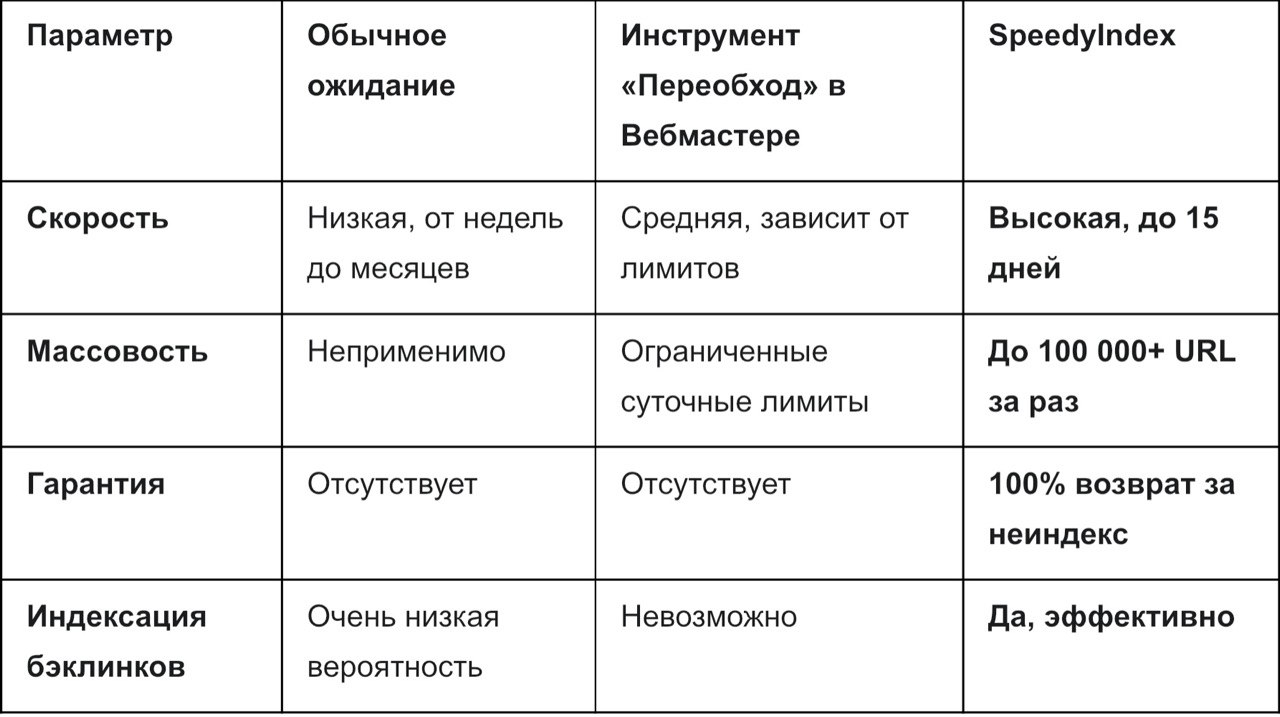 | Параметр | Обычное ожидание | Инструмент «Переобход» в Вебмастере | SpeedyIndex |
|---|---|---|---|
| Скорость | Низкая, от недель до месяцев | Средняя, зависит от лимитов | Высокая, до 15 дней |
| Массовость | Неприменимо | Ограниченные суточные лимиты | До 100 000+ URL за раз |
| Гарантия | Отсутствует | Отсутствует | 100% возврат за неиндекс |
| Индексация бэклинков | Очень низкая вероятность | Невозможно | Да, эффективно |